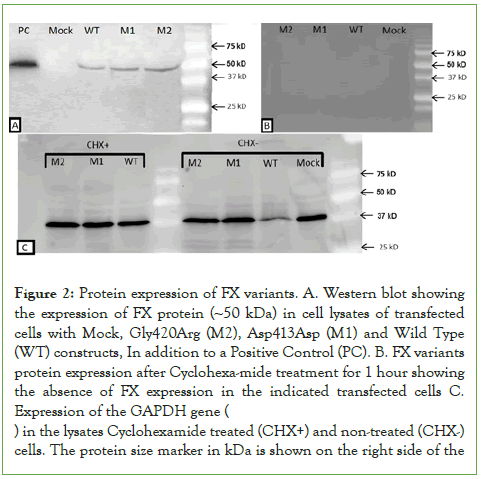 PC Mock WT M1 M2

← 75 kD
← 50 kD
← 37 kD
← 25 kD

A

M2 M1 WT Mock

← 75 kD
← 50 kD
← 37 kD
← 25 kD

B

CHX+

M2 M1 WT

CHX-

M2 M1 WT Mock

← 75 kD
← 50 kD
← 37 kD
← 25 kD

C

Figure 2: Protein expression of FX variants. A. Western blot showing the expression of FX protein (~50 kDa) in cell lysates of transfected cells with Mock, Gly420Arg (M2), Asp413Asp (M1) and Wild Type (WT) constructs, In addition to a Positive Control (PC). B. FX variants protein expression after Cyclohexa-mide treatment for 1 hour showing the absence of FX expression in the indicated transfected cells C. Expression of the GAPDH gene (

) in the lysates Cyclohexamide treated (CHX+) and non-treated (CHX-) cells. The protein size marker in kDa is shown on the right side of the